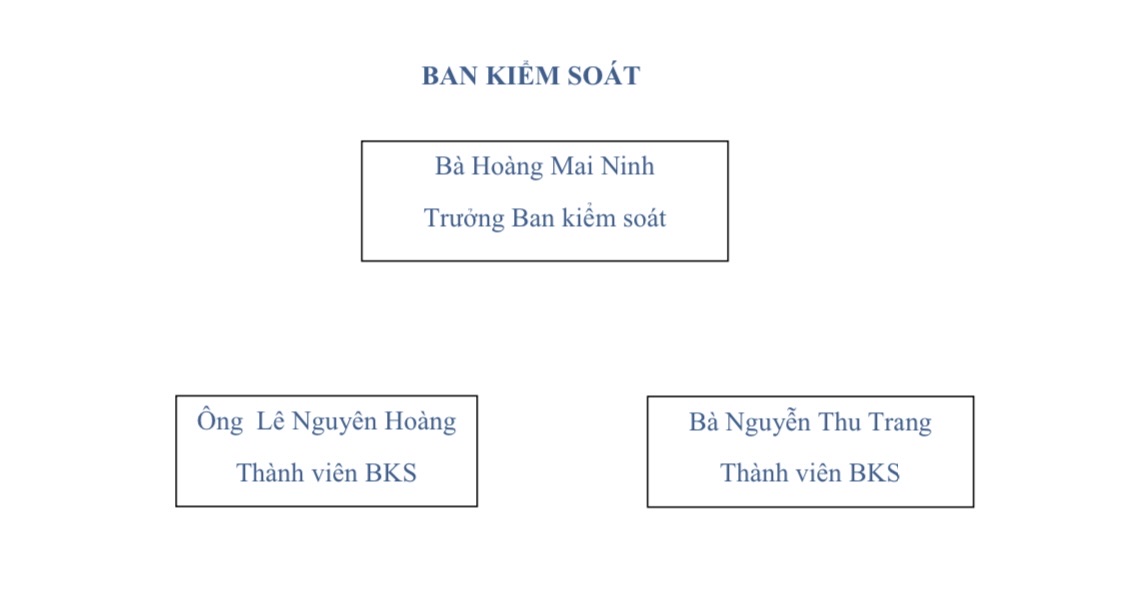 BAN KIỂM SOÁT

Bà Hoàng Mai Ninh
Trưởng Ban kiểm soát

Ông Lê Nguyên Hoàng
Thành viên BKS

Bà Nguyễn Thu Trang
Thành viên BKS